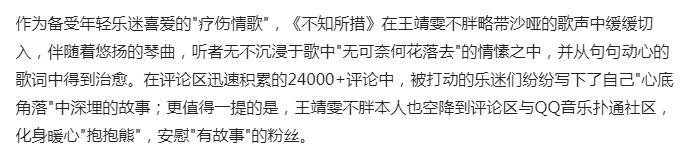 作为备受年轻乐迷喜爱的"疗伤情歌"，《不知所措》在王靖雯不胖略带沙哑的歌声中缓缓切入，伴随着悠扬的琴曲，听者无不沉浸于歌中"无可奈何花落去"的情愫之中，并从句句动心的歌词中得到治愈。在评论区迅速积累的24000+评论中，被打动的乐迷们纷纷写下了自己"心底角落"中深埋的故事；更值得一提的是，王靖雯不胖本人也空降到评论区与QQ音乐扑通社区，化身暖心"抱抱熊"，安慰"有故事"的粉丝。